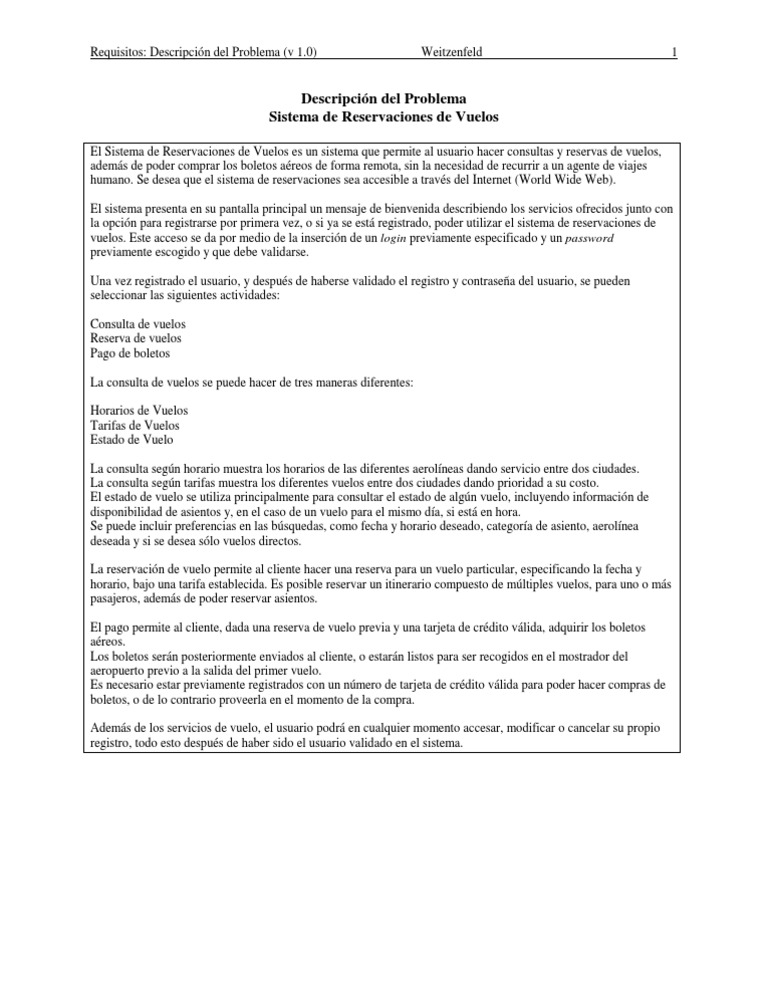 Requisitos: Descripción del Problema (v 1.0) Weitzenfeld 1

Descripción del Problema
Sistema de Reservaciones de Vuelos

El Sistema de Reservaciones de Vuelos es un sistema que permite al usuario hacer consultas y reservas de vuelos, además de poder comprar los boletos aéreos de forma remota, sin la necesidad de recurrir a un agente de viajes humano. Se desea que el sistema de reservaciones sea accesible a través del Internet (World Wide Web).

El sistema presenta en su pantalla principal un mensaje de bienvenida describiendo los servicios ofrecidos junto con la opción para registrarse por primera vez, o si ya se está registrado, poder utilizar el sistema de reservaciones de vuelos. Este acceso se da por medio de la inserción de un login previamente especificado y un password previamente escogido y que debe validarse.

Una vez registrado el usuario, y después de haberse validado el registro y contraseña del usuario, se pueden seleccionar las siguientes actividades:

Consulta de vuelos
Reserva de vuelos
Pago de boletos

La consulta de vuelos se puede hacer de tres maneras diferentes:

Horarios de Vuelos
Tarifas de Vuelos
Estado de Vuelo

La consulta según horario muestra los horarios de las diferentes aerolíneas dando servicio entre dos ciudades.
La consulta según tarifas muestra los diferentes vuelos entre dos ciudades dando prioridad a su costo.
El estado de vuelo se utiliza principalmente para consultar el estado de algún vuelo, incluyendo información de disponibilidad de asientos y, en el caso de un vuelo para el mismo día, si está en hora.
Se puede incluir preferencias en las búsquedas, como fecha y horario deseado, categoría de asiento, aerolínea deseada y si se desea sólo vuelos directos.

La reservación de vuelo permite al cliente hacer una reserva para un vuelo particular, especificando la fecha y horario, bajo una tarifa establecida. Es posible reservar un itinerario compuesto de múltiples vuelos, para uno o más pasajeros, además de poder reservar asientos.

El pago permite al cliente, dada una reserva de vuelo previa y una tarjeta de crédito válida, adquirir los boletos aéreos.
Los boletos serán posteriormente enviados al cliente, o estarán listos para ser recogidos en el mostrador del aeropuerto previo a la salida del primer vuelo.
Es necesario estar previamente registrados con un número de tarjeta de crédito válida para poder hacer compras de boletos, o de lo contrario proveerla en el momento de la compra.

Además de los servicios de vuelo, el usuario podrá en cualquier momento accesar, modificar o cancelar su propio registro, todo esto después de haber sido el usuario validado en el sistema.